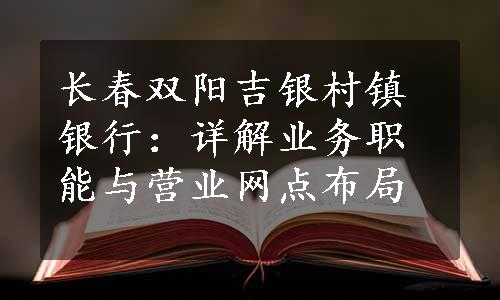 长春双阳吉银村镇银行：详解业务职能与营业网点布局